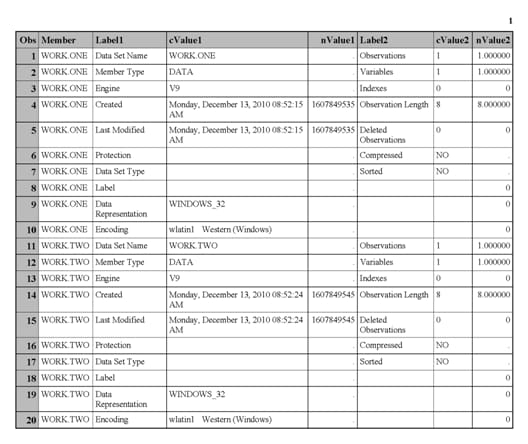 1

| Obs | Member | Label1 | cValue1 | nValue1 | Label2 | cValue2 | nValue2 |
|---|---|---|---|---|---|---|---|
| 1 | WORK.ONE | Data Set Name | WORK.ONE | . | Observations | 1 | 1.000000 |
| 2 | WORK.ONE | Member Type | DATA | . | Variables | 1 | 1.000000 |
| 3 | WORK.ONE | Engine | V9 | . | Indexes | 0 | 0 |
| 4 | WORK.ONE | Created | Monday, December 13, 2010 08:52:15 AM | 1607849535 | Observation Length | 8 | 8.000000 |
| 5 | WORK.ONE | Last Modified | Monday, December 13, 2010 08:52:15 AM | 1607849535 | Deleted Observations | 0 | 0 |
| 6 | WORK.ONE | Protection | | . | Compressed | NO | . |
| 7 | WORK.ONE | Data Set Type | | . | Sorted | NO | . |
| 8 | WORK.ONE | Label | | . | | | 0 |
| 9 | WORK.ONE | Data Representation | WINDOWS_32 | . | | | 0 |
| 10 | WORK.ONE | Encoding | wlatin1 Western (Windows) | . | | | 0 |
| 11 | WORK.TWO | Data Set Name | WORK.TWO | . | Observations | 1 | 1.000000 |
| 12 | WORK.TWO | Member Type | DATA | . | Variables | 1 | 1.000000 |
| 13 | WORK.TWO | Engine | V9 | . | Indexes | 0 | 0 |
| 14 | WORK.TWO | Created | Monday, December 13, 2010 08:52:24 AM | 1607849545 | Observation Length | 8 | 8.000000 |
| 15 | WORK.TWO | Last Modified | Monday, December 13, 2010 08:52:24 AM | 1607849545 | Deleted Observations | 0 | 0 |
| 16 | WORK.TWO | Protection | | . | Compressed | NO | . |
| 17 | WORK.TWO | Data Set Type | | . | Sorted | NO | . |
| 18 | WORK.TWO | Label | | . | | | 0 |
| 19 | WORK.TWO | Data Representation | WINDOWS_32 | . | | | 0 |
| 20 | WORK.TWO | Encoding | wlatin1 Western (Windows) | . | | | 0 |